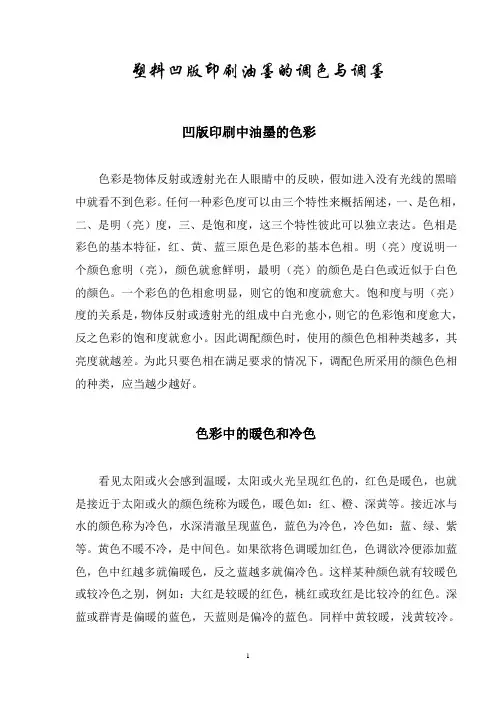 塑料凹版印刷油墨的调色与调墨

凹版印刷中油墨的色彩

色彩是物体反射或透射光在人眼睛中的反映，假如进入没有光线的黑暗中就看不到色彩。任何一种彩色度可以由三个特性来概括阐述，一、是色相，二、是明（亮）度，三、是饱和度，这三个特性彼此可以独立表达。色相是彩色的基本特征，红、黄、蓝三原色是色彩的基本色相。明（亮）度说明一个颜色愈明（亮），颜色就愈鲜明，最明（亮）的颜色是白色或近似于白色的颜色。一个彩色的色相愈明显，则它的饱和度就愈大。饱和度与明（亮）度的关系是，物体反射或透射光的组成中白光愈小，则它的色彩饱和度愈大，反之色彩的饱和度就愈小。因此调配颜色时，使用的颜色色相种类越多，其亮度就越差。为此只要色相在满足要求的情况下，调配色所采用的颜色色相的种类，应当越少越好。

色彩中的暖色和冷色

看见太阳或火会感到温暖，太阳或火光呈现红色的，红色是暖色，也就是接近于太阳或火的颜色统称为暖色，暖色如：红、橙、深黄等。接近冰与水的颜色称为冷色，水深清澈呈现蓝色，蓝色为冷色，冷色如：蓝、绿、紫等。黄色不暖不冷，是中间色。如果欲将色调暖加红色，色调欲冷便添加蓝色，色中红越多就偏暖色，反之蓝越多就偏冷色。这样某种颜色就有较暖色或较冷色之别，例如：大红是较暖的红色，桃红或玫红是比较冷的红色。深蓝或群青是偏暖的蓝色，天蓝则是偏冷的蓝色。同样中黄较暖，浅黄较冷。

1